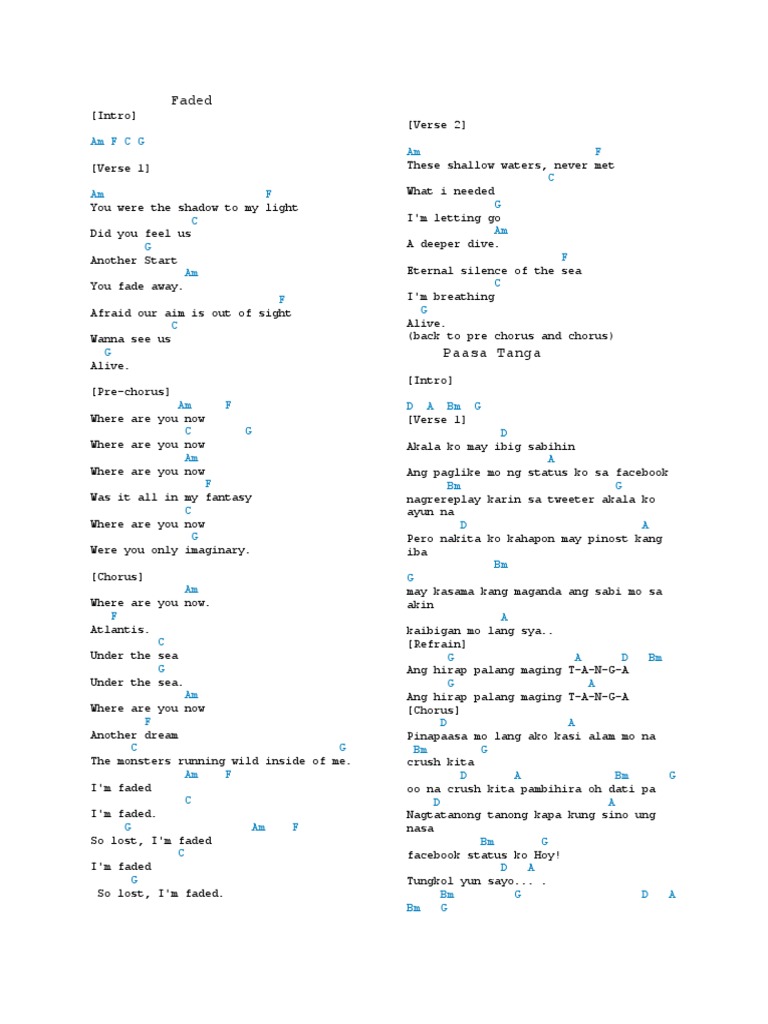 Faded

[Intro]

Am F C G

[Verse 1]

Am F
You were the shadow to my light
C
Did you feel us
G
Another Start
Am
You fade away.
F
Afraid our aim is out of sight
C
Wanna see us
G
Alive.

[Pre-chorus]
Am F
Where are you now
C G
Where are you now
Am
Where are you now
F
Was it all in my fantasy
C
Where are you now
G
Were you only imaginary.

[Chorus]
Am
Where are you now.
F
Atlantis.
C
Under the sea
G
Under the sea.
Am
Where are you now
F
Another dream
C G
The monsters running wild inside of me.
Am F
I'm faded
C
I'm faded.
G Am F
So lost, I'm faded
C
I'm faded
G
So lost, I'm faded.

[Verse 2]

Am F
These shallow waters, never met
C
What i needed
G
I'm letting go
Am
A deeper dive.
F
Eternal silence of the sea
C
I'm breathing
G
Alive.
(back to pre chorus and chorus)

Paasa Tanga

[Intro]

D A Bm G
[Verse 1]
D
Akala ko may ibig sabihin
A
Ang paglike mo ng status ko sa facebook
Bm G
nagrereplay karin sa tweeter akala ko ayun na
D A
Pero nakita ko kahapon may pinost kang iba
Bm
G
may kasama kang maganda ang sabi mo sa akin
A
kaibigan mo lang sya..
[Refrain]
G A D Bm
Ang hirap palang maging T-A-N-G-A
G A
Ang hirap palang maging T-A-N-G-A
[Chorus]
D A
Pinapaasa mo lang ako kasi alam mo na
Bm G
crush kita
D A Bm G
oo na crush kita pambihira oh dati pa
D A
Nagtatanong tanong kapa kung sino ung nasa
Bm G
facebook status ko Hoy!
D A
Tungkol yun sayo... .
Bm G D A
Bm G